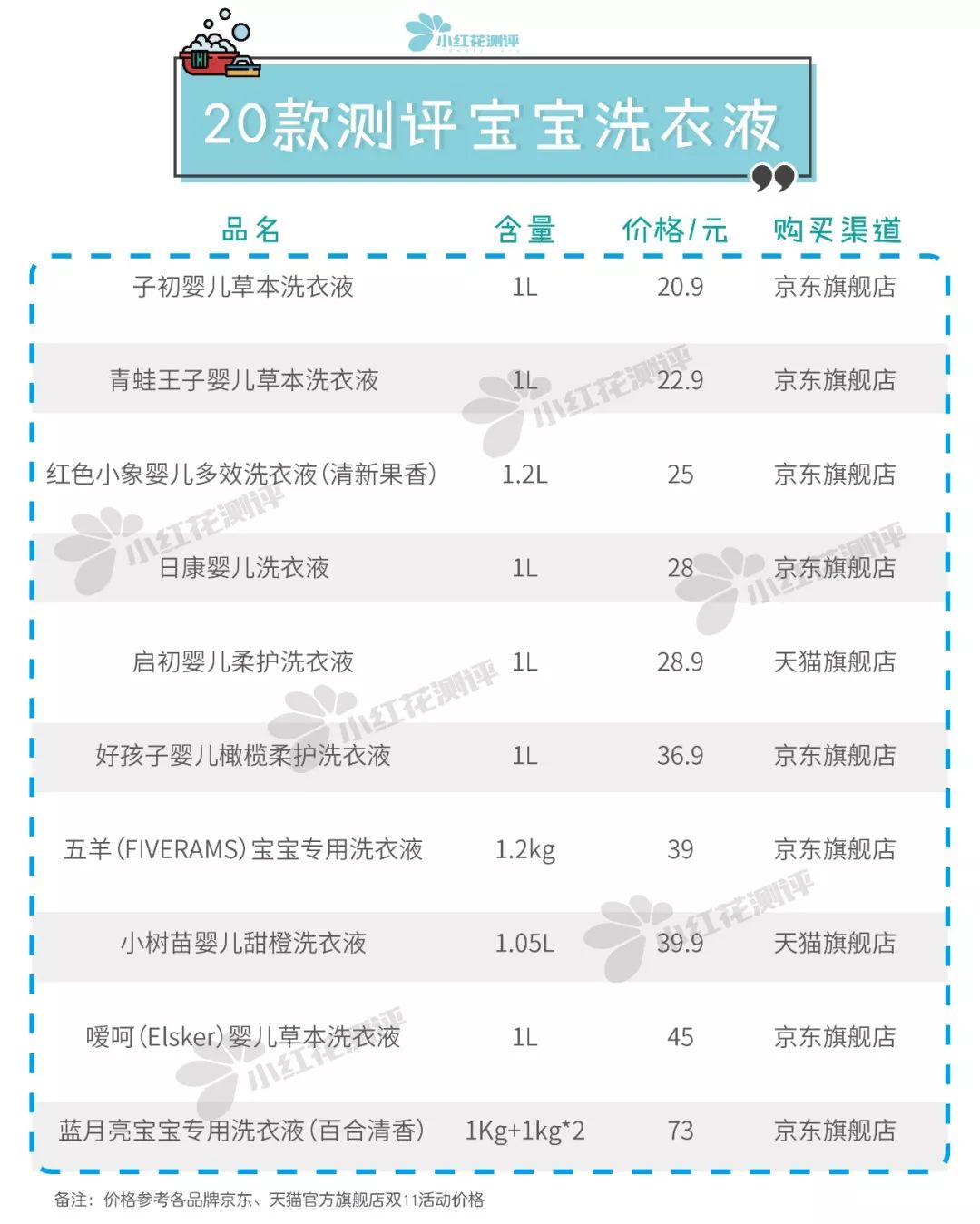 小红花测评

20款测评宝宝洗衣液

| 品名 | 含量 | 价格/元 | 购买渠道 |
|---|---|---|---|
| 子初婴儿草本洗衣液 | 1L | 20.9 | 京东旗舰店 |
| 青蛙王子婴儿草本洗衣液 | 1L | 22.9 | 京东旗舰店 |
| 红色小象婴儿多效洗衣液(清新果香) | 1.2L | 25 | 京东旗舰店 |
| 日康婴儿洗衣液 | 1L | 28 | 京东旗舰店 |
| 启初婴儿柔护洗衣液 | 1L | 28.9 | 天猫旗舰店 |
| 好孩子婴儿橄榄柔护洗衣液 | 1L | 36.9 | 京东旗舰店 |
| 五羊(FIVERAMS)宝宝专用洗衣液 | 1.2kg | 39 | 京东旗舰店 |
| 小树苗婴儿甜橙洗衣液 | 1.05L | 39.9 | 天猫旗舰店 |
| 嗳呵(Elsker)婴儿草本洗衣液 | 1L | 45 | 京东旗舰店 |
| 蓝月亮宝宝专用洗衣液(百合清香) | 1Kg+1kg*2 | 73 | 京东旗舰店 |

小红花测评 小红花测评 小红花测评 小红花测评 小红花测评 小红花测评

备注:价格参考各品牌京东、天猫官方旗舰店双11活动价格